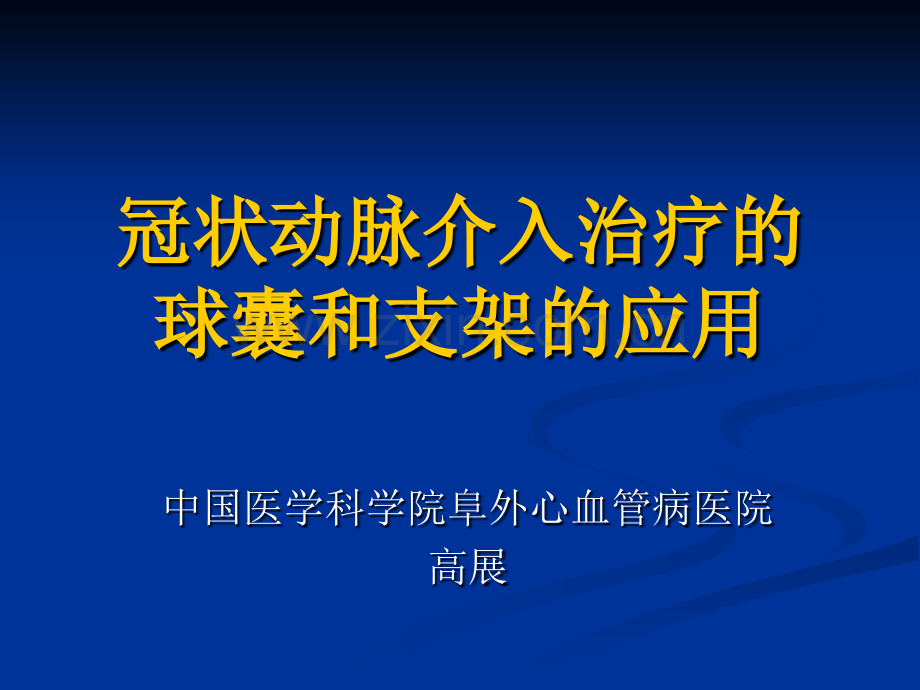 冠状动脉介入治疗的球囊和支架的应用

中国医学科学院阜外心血管病医院
高展